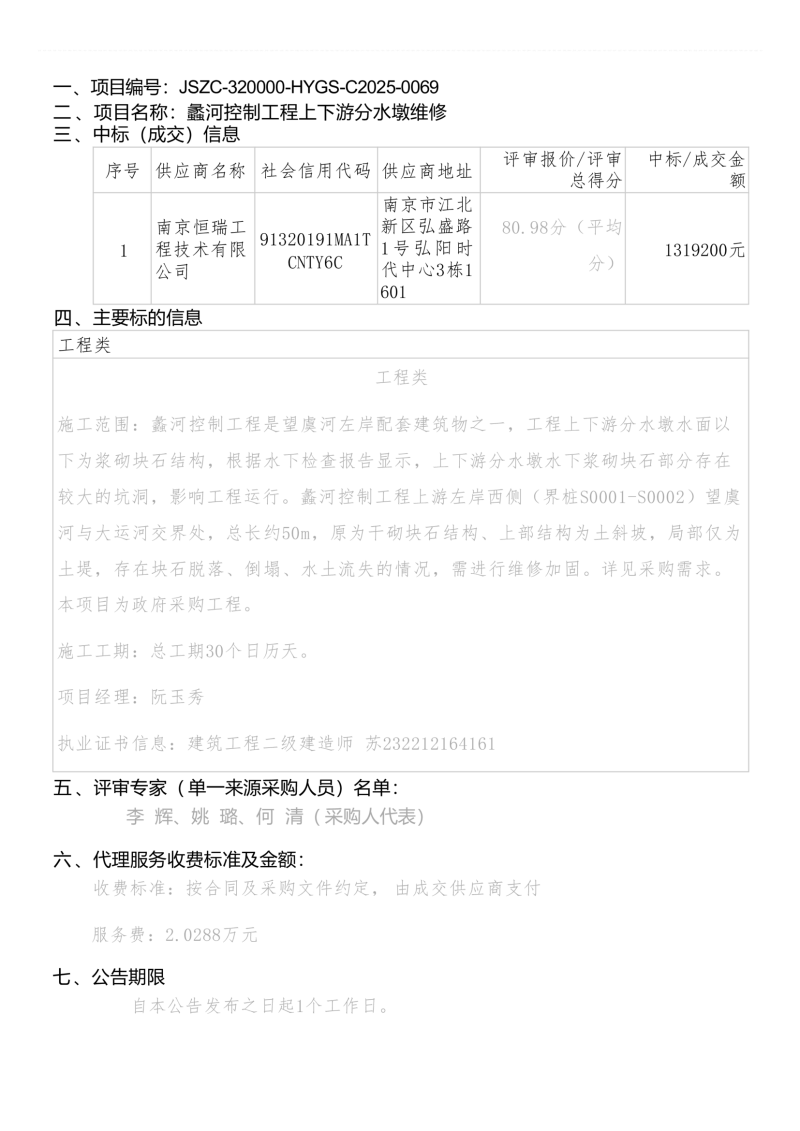 一、项目编号：JSZC-320000-HYGS-C2025-0069
二、项目名称：蠡河控制工程上下游分水墩维修
三、中标（成交）信息

| 序号 | 供应商名称 | 社会信用代码 | 供应商地址 | 评审报价/评审总得分 | 中标/成交金额 |
|---|---|---|---|---|---|
| 1 | 南京恒瑞工程技术有限公司 | 91320191MA1TCNTY6C | 南京市江北新区弘盛路1号弘阳时代中心3栋1601 | 80.98分（平均分） | 1319200元 |

四、主要标的信息

工程类

工程类

施工范围：蠡河控制工程是望虞河左岸配套建筑物之一，工程上下游分水墩水面以下为浆砌块石结构，根据水下检查报告显示，上下游分水墩水下浆砌块石部分存在较大的坑洞，影响工程运行。蠡河控制工程上游左岸西侧（界桩S0001-S0002）望虞河与大运河交界处，总长约50m，原为干砌块石结构、上部结构为土斜坡，局部仅为土堤，存在块石脱落、倒塌、水土流失的情况，需进行维修加固。详见采购需求。本项目为政府采购工程。

施工工期：总工期30个日历天。

项目经理：阮玉秀

执业证书信息：建筑工程二级建造师 苏232212164161

五、评审专家（单一来源采购人员）名单：
李 辉、姚 璐、何 清（采购人代表）

六、代理服务收费标准及金额：
收费标准：按合同及采购文件约定，由成交供应商支付

服务费：2.0288万元

七、公告期限
自本公告发布之日起1个工作日。